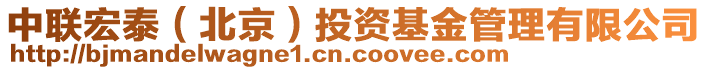 中联宏泰（北京）投资基金管理有限公司
http://bjmandelwagne1.cn.coovee.com